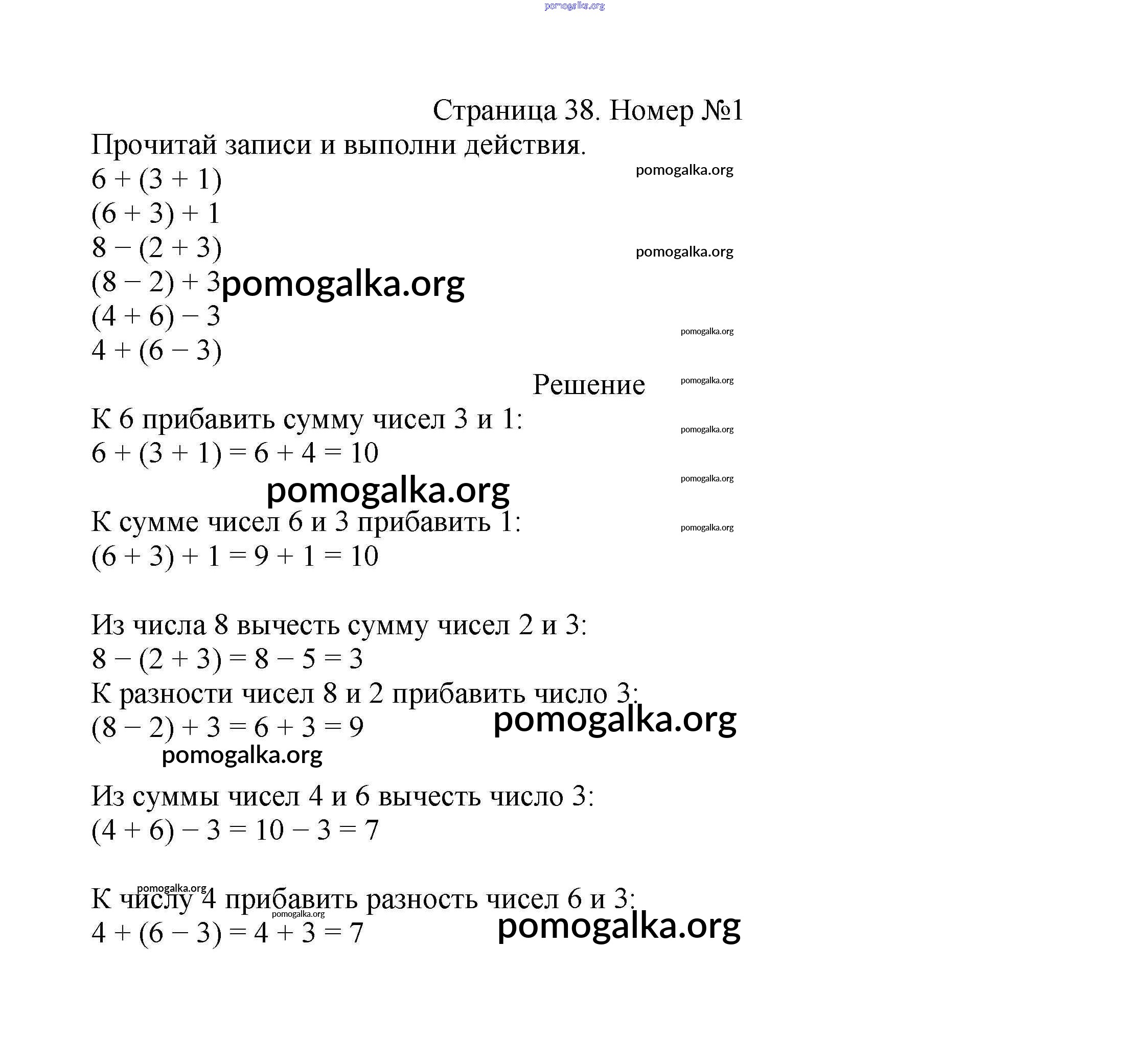 pomogalka.org

Страница 38. Номер №1

Прочитай записи и выполни действия.

pomogalka.org

$6 + (3 + 1)$
$(6 + 3) + 1$
$8 - (2 + 3)$

pomogalka.org

$(8 - 2) + 3$ pomogalka.org
$(4 + 6) - 3$

pomogalka.org

$4 + (6 - 3)$

Решение

pomogalka.org

К 6 прибавить сумму чисел 3 и 1:

pomogalka.org

$6 + (3 + 1) = 6 + 4 = 10$

pomogalka.org

pomogalka.org

К сумме чисел 6 и 3 прибавить 1:

pomogalka.org

$(6 + 3) + 1 = 9 + 1 = 10$

Из числа 8 вычесть сумму чисел 2 и 3:
$8 - (2 + 3) = 8 - 5 = 3$
К разности чисел 8 и 2 прибавить число 3:
$(8 - 2) + 3 = 6 + 3 = 9$

pomogalka.org

pomogalka.org

Из суммы чисел 4 и 6 вычесть число 3:
$(4 + 6) - 3 = 10 - 3 = 7$

pomogalka.org

К числу 4 прибавить разность чисел 6 и 3:

pomogalka.org

$4 + (6 - 3) = 4 + 3 = 7$

pomogalka.org